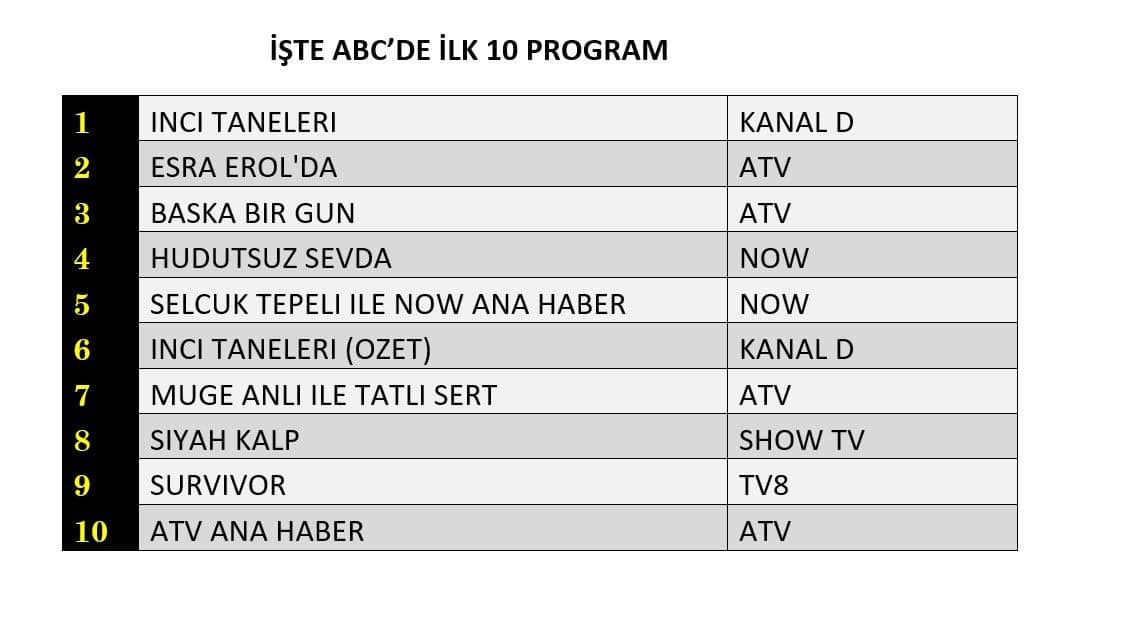 İŞTE ABC'DE İLK 10 PROGRAM

| 1 | INCI TANELERI | KANAL D |
|---|---|---|
| 2 | ESRA EROL'DA | ATV |
| 3 | BASKA BIR GUN | ATV |
| 4 | HUDUTSUZ SEVDA | NOW |
| 5 | SELCUK TEPELI ILE NOW ANA HABER | NOW |
| 6 | INCI TANELERI (OZET) | KANAL D |
| 7 | MUGE ANLI ILE TATLI SERT | ATV |
| 8 | SIYAH KALP | SHOW TV |
| 9 | SURVIVOR | TV8 |
| 10 | ATV ANA HABER | ATV |